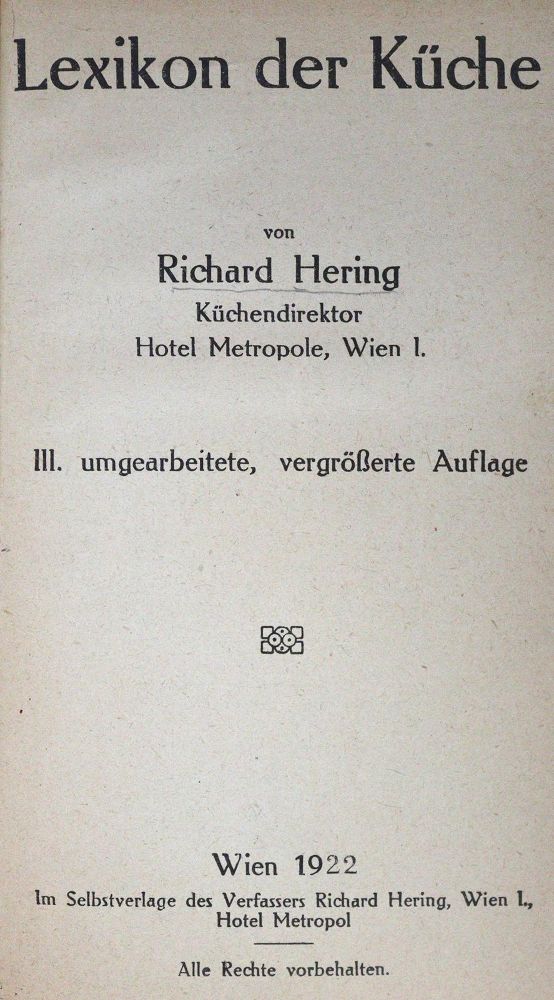 Lexikon der Küche

von

Richard Hering
Küchendirektor
Hotel Metropole, Wien I.

III. umgearbeitete, vergrößerte Auflage

Wien 1922
Im Selbstverlage des Verfassers Richard Hering, Wien I., Hotel Metropol

Alle Rechte vorbehalten.